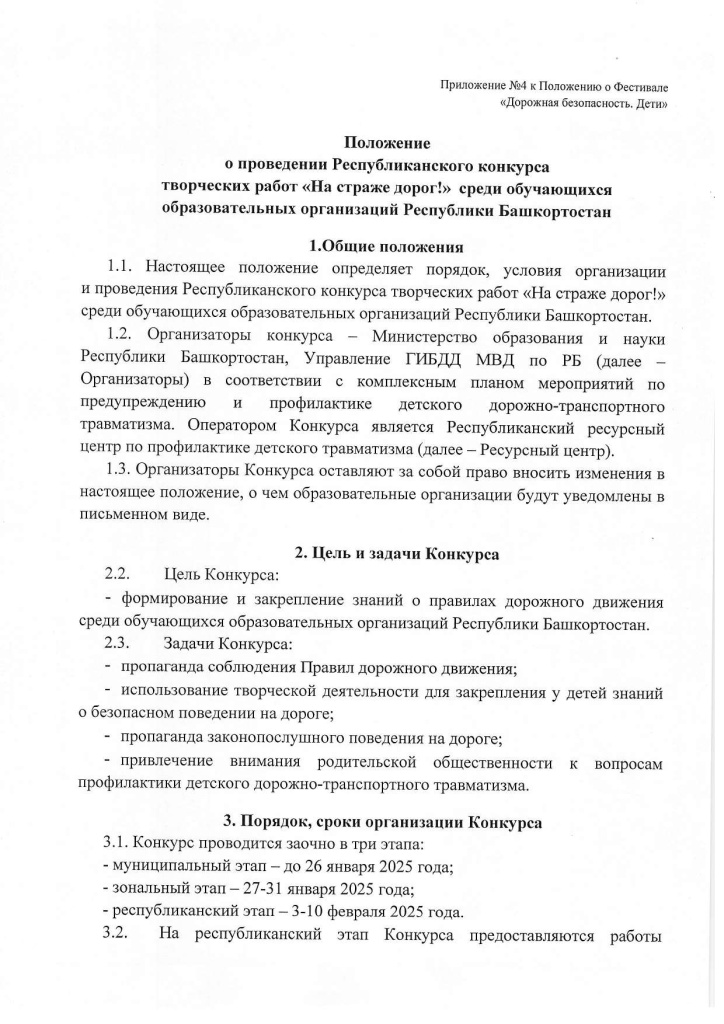 Приложение №4 к Положению о Фестивале «Дорожная безопасность. Дети»

Положение
о проведении Республиканского конкурса
творческих работ «На страже дорог!» среди обучающихся
образовательных организаций Республики Башкортостан

1.Общие положения

1.1. Настоящее положение определяет порядок, условия организации и проведения Республиканского конкурса творческих работ «На страже дорог!» среди обучающихся образовательных организаций Республики Башкортостан.

1.2. Организаторы конкурса – Министерство образования и науки Республики Башкортостан, Управление ГИБДД МВД по РБ (далее – Организаторы) в соответствии с комплексным планом мероприятий по предупреждению и профилактике детского дорожно-транспортного травматизма. Оператором Конкурса является Республиканский ресурсный центр по профилактике детского травматизма (далее – Ресурсный центр).

1.3. Организаторы Конкурса оставляют за собой право вносить изменения в настоящее положение, о чем образовательные организации будут уведомлены в письменном виде.

2. Цель и задачи Конкурса

2.2. Цель Конкурса:

- формирование и закрепление знаний о правилах дорожного движения среди обучающихся образовательных организаций Республики Башкортостан.

2.3. Задачи Конкурса:

- пропаганда соблюдения Правил дорожного движения;

- использование творческой деятельности для закрепления у детей знаний о безопасном поведении на дороге;

- пропаганда законопослушного поведения на дороге;

- привлечение внимания родительской общественности к вопросам профилактики детского дорожно-транспортного травматизма.

3. Порядок, сроки организации Конкурса

3.1. Конкурс проводится заочно в три этапа:
- муниципальный этап – до 26 января 2025 года;
- зональный этап – 27-31 января 2025 года;
- республиканский этап – 3-10 февраля 2025 года.

3.2. На республиканский этап Конкурса предоставляются работы